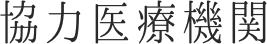 協力医療機関